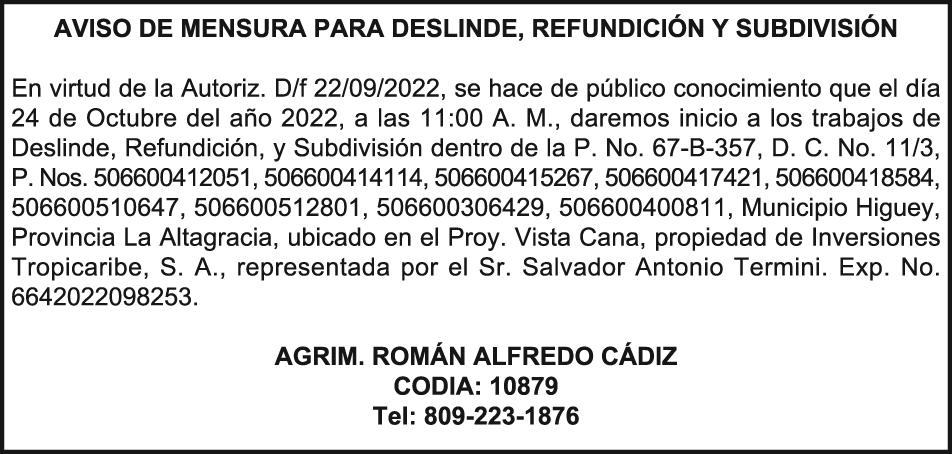 AVISO DE MENSURA PARA DESLINDE, REFUNDICIÓN Y SUBDIVISIÓN

En virtud de la Autoriz. D/f 22/09/2022, se hace de público conocimiento que el día 24 de Octubre del año 2022, a las 11:00 A. M., daremos inicio a los trabajos de Deslinde, Refundición, y Subdivisión dentro de la P. No. 67-B-357, D. C. No. 11/3, P. Nos. 506600412051, 506600414114, 506600415267, 506600417421, 506600418584, 506600510647, 506600512801, 506600306429, 506600400811, Municipio Higuey, Provincia La Altagracia, ubicado en el Proy. Vista Cana, propiedad de Inversiones Tropicaribe, S. A., representada por el Sr. Salvador Antonio Termini. Exp. No. 6642022098253.

AGRIM. ROMÁN ALFREDO CÁDIZ
CODIA: 10879
Tel: 809-223-1876